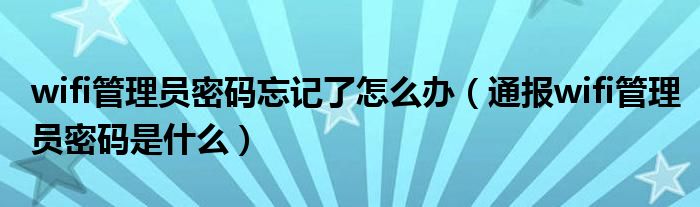 wifi管理员密码忘记了怎么办（通报wifi管理员密码是什么）